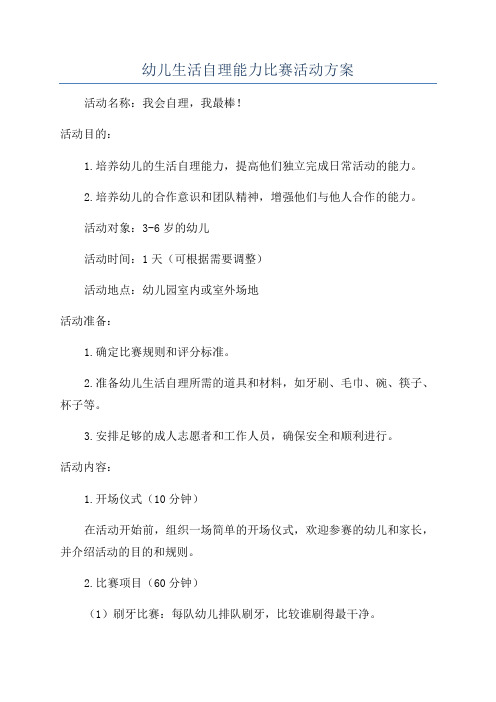 幼儿生活自理能力比赛活动方案

活动名称：我会自理，我最棒！

活动目的：

1.培养幼儿的生活自理能力，提高他们独立完成日常活动的能力。

2.培养幼儿的合作意识和团队精神，增强他们与他人合作的能力。

活动对象：3-6岁的幼儿

活动时间：1天（可根据需要调整）

活动地点：幼儿园室内或室外场地

活动准备：

1.确定比赛规则和评分标准。

2.准备幼儿生活自理所需的道具和材料，如牙刷、毛巾、碗、筷子、杯子等。

3.安排足够的成人志愿者和工作人员，确保安全和顺利进行。

活动内容：

1.开场仪式（10分钟）

在活动开始前，组织一场简单的开场仪式，欢迎参赛的幼儿和家长，并介绍活动的目的和规则。

2.比赛项目（60分钟）

（1）刷牙比赛：每队幼儿排队刷牙，比较谁刷得最干净。